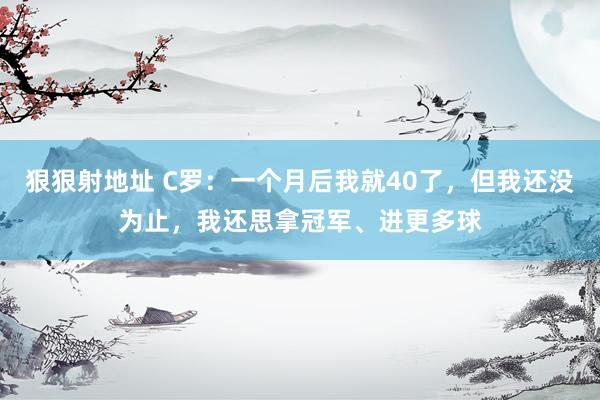 狠狠射地址 C罗：一个月后我就40了，但我还没为止，我还思拿冠军、进更多球